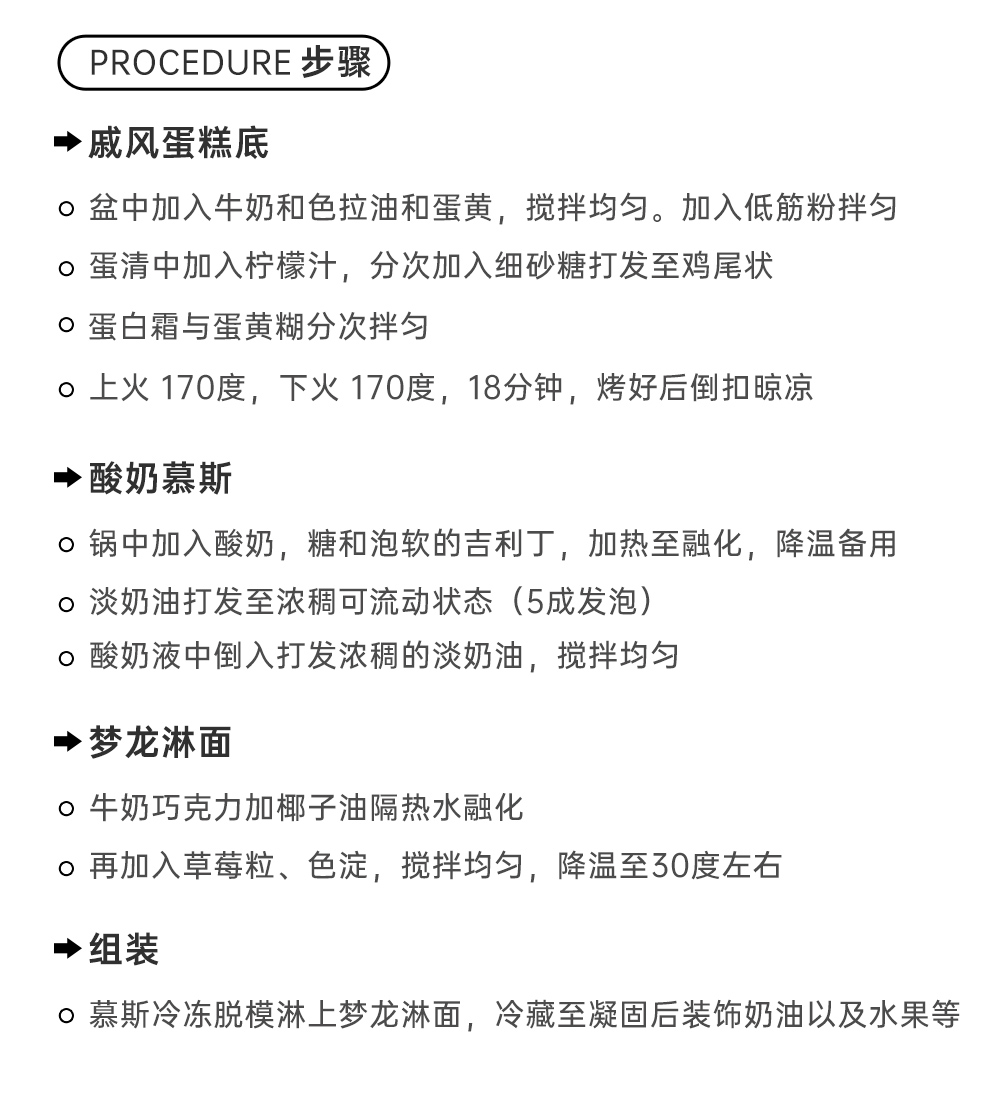 PROCEDURE 步骤

➡ 戚风蛋糕底

○ 盆中加入牛奶和色拉油和蛋黄，搅拌均匀。加入低筋粉拌匀
○ 蛋清中加入柠檬汁，分次加入细砂糖打发至鸡尾状
○ 蛋白霜与蛋黄糊分次拌匀
○ 上火 170度，下火 170度，18分钟，烤好后倒扣晾凉

➡ 酸奶慕斯

○ 锅中加入酸奶，糖和泡软的吉利丁，加热至融化，降温备用
○ 淡奶油打发至浓稠可流动状态（5成发泡）
○ 酸奶液中倒入打发浓稠的淡奶油，搅拌均匀

➡ 梦龙淋面

○ 牛奶巧克力加椰子油隔热水融化
○ 再加入草莓粒、色淀，搅拌均匀，降温至30度左右

➡ 组装

○ 慕斯冷冻脱模淋上梦龙淋面，冷藏至凝固后装饰奶油以及水果等